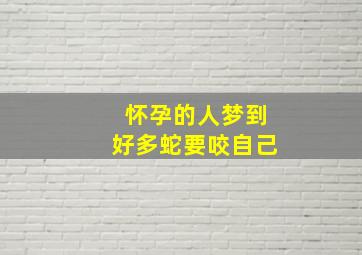 怀孕的人梦到
好多蛇要咬自己